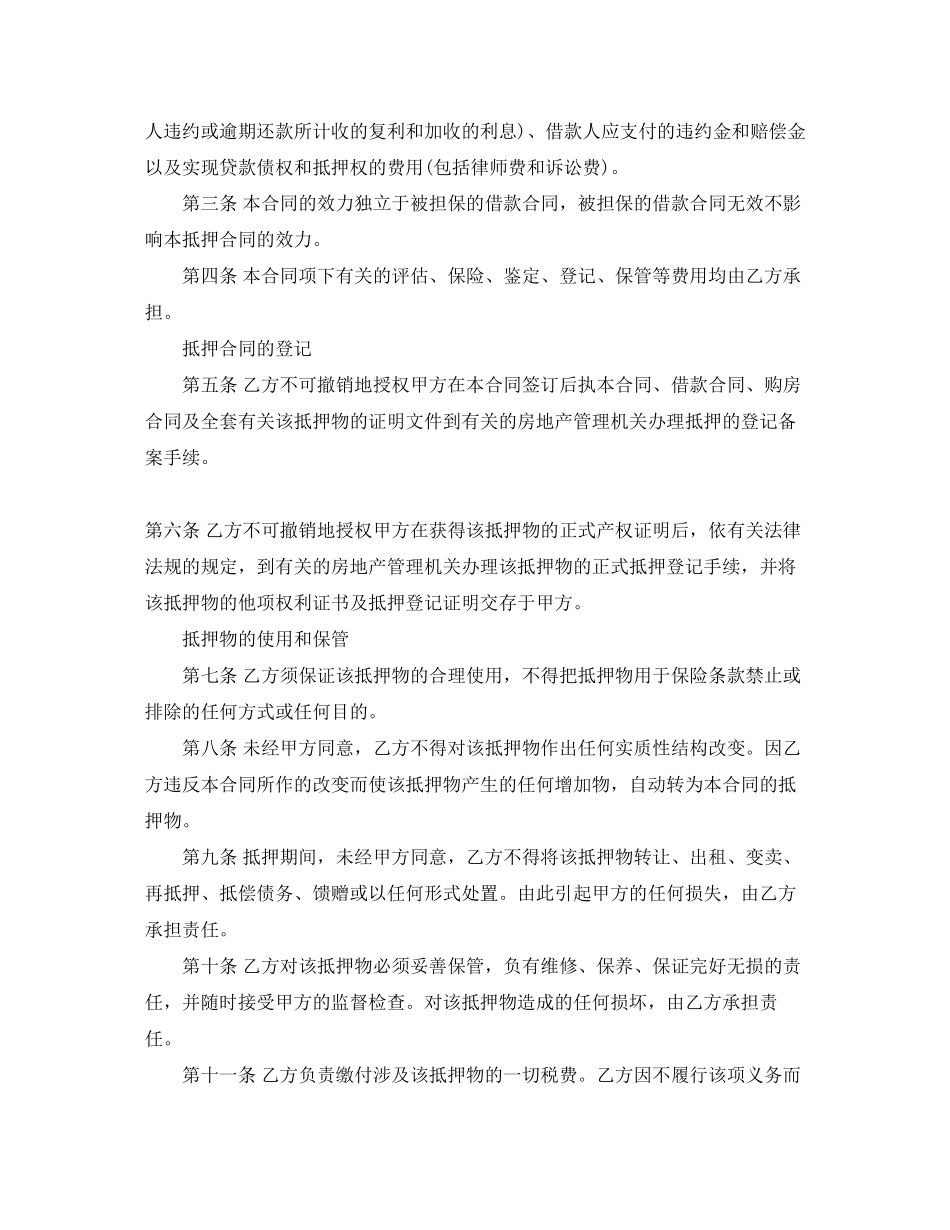 人违约或逾期还款所计收的复利和加收的利息)、借款人应支付的违约金和赔偿金以及实现贷款债权和抵押权的费用(包括律师费和诉讼费)。

第三条 本合同的效力独立于被担保的借款合同，被担保的借款合同无效不影响本抵押合同的效力。

第四条 本合同项下有关的评估、保险、鉴定、登记、保管等费用均由乙方承担。

抵押合同的登记

第五条 乙方不可撤销地授权甲方在本合同签订后执本合同、借款合同、购房合同及全套有关该抵押物的证明文件到有关的房地产管理机关办理抵押的登记备案手续。

第六条 乙方不可撤销地授权甲方在获得该抵押物的正式产权证明后，依有关法律法规的规定，到有关的房地产管理机关办理该抵押物的正式抵押登记手续，并将该抵押物的他项权利证书及抵押登记证明交存于甲方。

抵押物的使用和保管

第七条 乙方须保证该抵押物的合理使用，不得把抵押物用于保险条款禁止或排除的任何方式或任何目的。

第八条 未经甲方同意，乙方不得对该抵押物作出任何实质性结构改变。因乙方违反本合同所作的改变而使该抵押物产生的任何增加物，自动转为本合同的抵押物。

第九条 抵押期间，未经甲方同意，乙方不得将该抵押物转让、出租、变卖、再抵押、抵偿债务、馈赠或以任何形式处置。由此引起甲方的任何损失，由乙方承担责任。

第十条 乙方对该抵押物必须妥善保管，负有维修、保养、保证完好无损的责任，并随时接受甲方的监督检查。对该抵押物造成的任何损坏，由乙方承担责任。

第十一条 乙方负责缴付涉及该抵押物的一切税费。乙方因不履行该项义务而